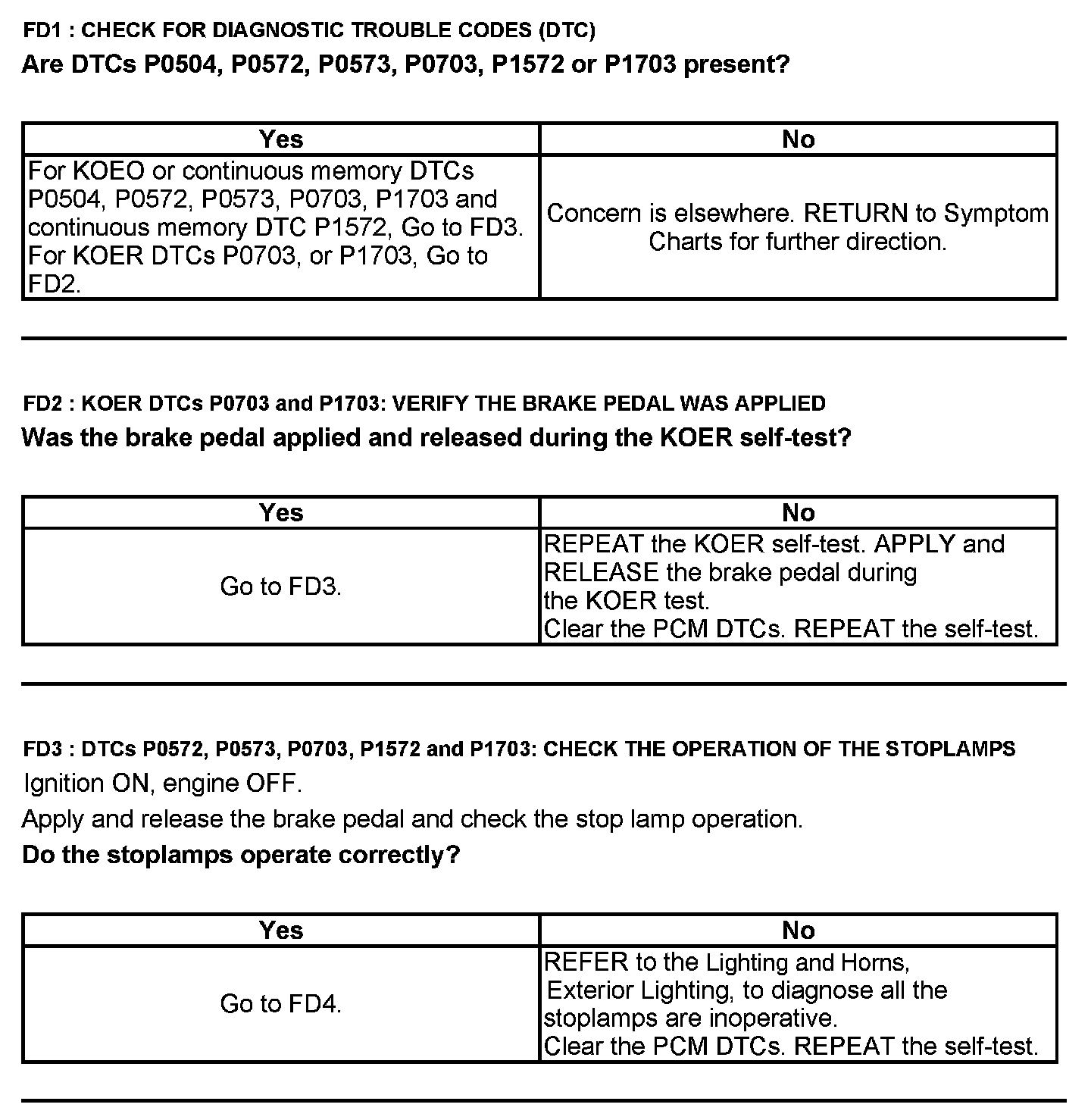 FD1 : CHECK FOR DIAGNOSTIC TROUBLE CODES (DTC)
Are DTCs P0504, P0572, P0573, P0703, P1572 or P1703 present?

| Yes | No |
|---|---|
| For KOEO or continuous memory DTCs P0504, P0572, P0573, P0703, P1703 and continuous memory DTC P1572, Go to FD3. For KOER DTCs P0703, or P1703, Go to FD2. | Concern is elsewhere. RETURN to Symptom Charts for further direction. |

FD2 : KOER DTCs P0703 and P1703: VERIFY THE BRAKE PEDAL WAS APPLIED
Was the brake pedal applied and released during the KOER self-test?

| Yes | No |
|---|---|
| Go to FD3. | REPEAT the KOER self-test. APPLY and RELEASE the brake pedal during the KOER test. Clear the PCM DTCs. REPEAT the self-test. |

FD3 : DTCs P0572, P0573, P0703, P1572 and P1703: CHECK THE OPERATION OF THE STOPLAMPS
Ignition ON, engine OFF.
Apply and release the brake pedal and check the stop lamp operation.
Do the stoplamps operate correctly?

| Yes | No |
|---|---|
| Go to FD4. | REFER to the Lighting and Horns, Exterior Lighting, to diagnose all the stoplamps are inoperative. Clear the PCM DTCs. REPEAT the self-test. |